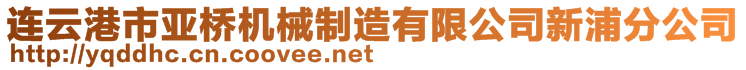 连云港市亚桥机械制造有限公司新浦分公司
http://yqddhc.cn.coovee.net